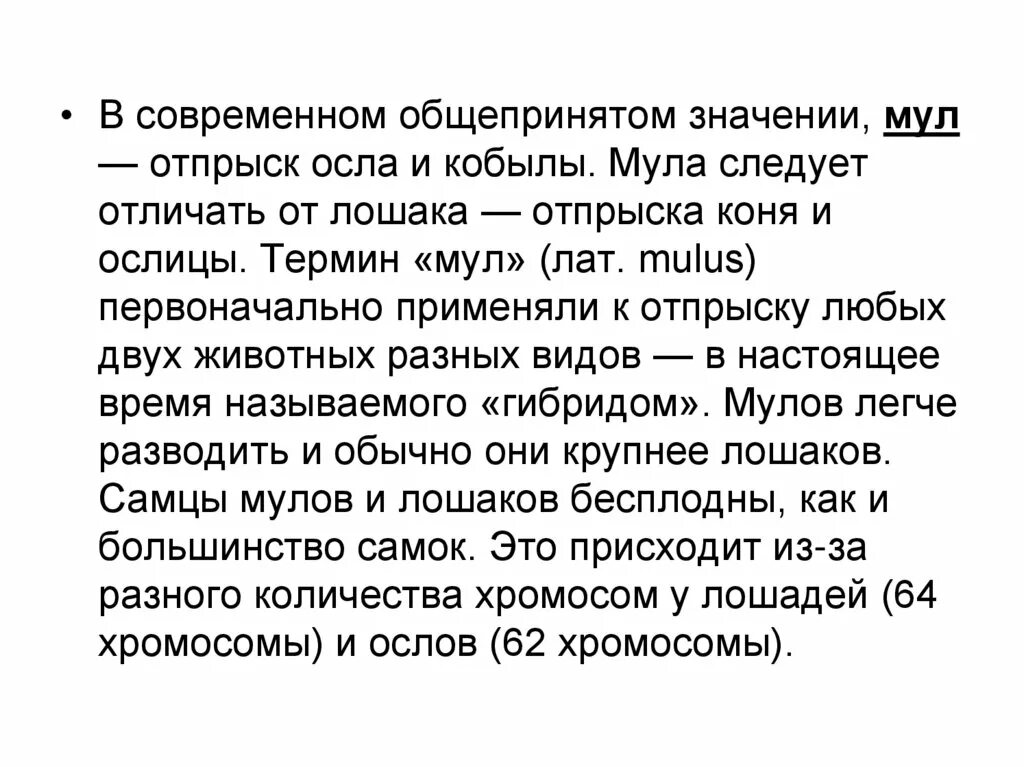 • В современном общепринятом значении, мул — отпрыск осла и кобылы. Мула следует отличать от лошака — отпрыска коня и ослицы. Термин «мул» (лат. mulus) первоначально применяли к отпрыску любых двух животных разных видов — в настоящее время называемого «гибридом». Мулов легче разводить и обычно они крупнее лошаков. Самцы мулов и лошаков бесплодны, как и большинство самок. Это присходит из-за разного количества хромосом у лошадей (64 хромосомы) и ослов (62 хромосомы).